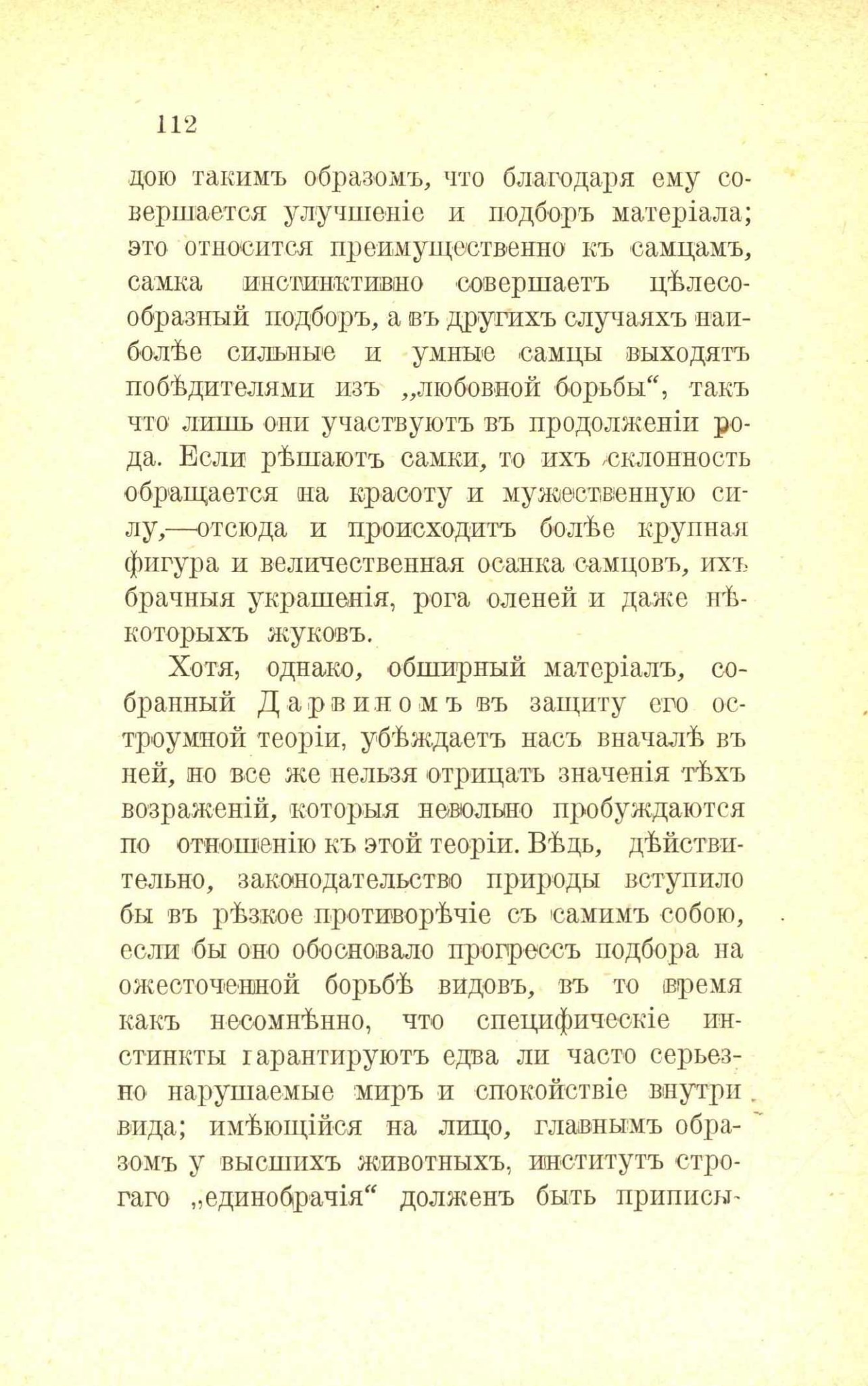 112

дою такимъ образомъ, что благодаря ему совершается улучшеніе и подборъ матеріала; это относится преимущественно къ самцамъ, самка инстинктивно совершаетъ цѣлесообразный подборъ, а въ другихъ случаяхъ наиболѣе сильные и умные самцы выходятъ побѣдителями изъ „любовной борьбы“, такъ что лишь они участвуютъ въ продолженіи рода. Если рѣшаютъ самки, то ихъ склонность обращается на красоту и мужественную силу,—отсюда и происходитъ болѣе крупная фигура и величественная осанка самцовъ, ихъ брачныя украшенія, рога оленей и даже нѣкоторыхъ жуковъ.

Хотя, однако, обширный матеріалъ, собранный Дарвиномъ въ защиту его остроумной теоріи, убѣждаетъ насъ вначалѣ въ ней, но все же нельзя отрицать значенія тѣхъ возраженій, которыя невольно пробуждаются по отношенію къ этой теоріи. Вѣдь, дѣйствительно, законодательство природы вступило бы въ рѣзкое противорѣчіе съ самимъ собою, если бы оно обосновало прогрессъ подбора на ожесточенной борьбѣ видовъ, въ то время какъ несомнѣнно, что специфическіе инстинкты гарантируютъ едва ли часто серьезно нарушаемые миръ и спокойствіе внутри вида; имѣющійся на лицо, главнымъ образомъ у высшихъ животныхъ, институтъ строгаго „единобрачія“ долженъ быть приписы-